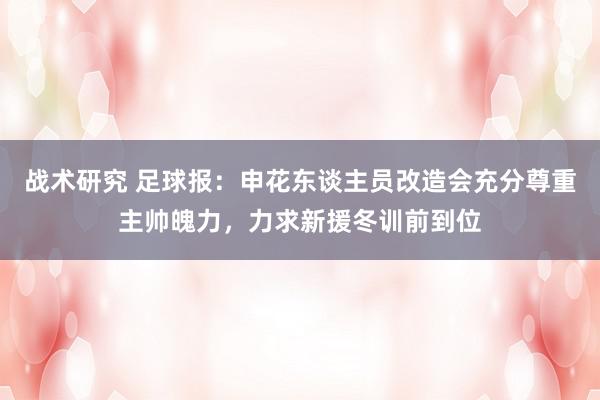 战术研究 足球报：申花东谈主员改造会充分尊重主帅魄力，力求新援冬训前到位